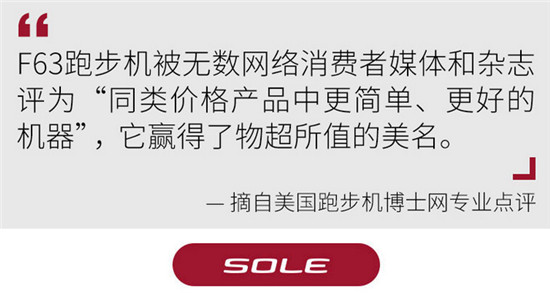 “

F63跑步机被无数网络消费者媒体和杂志评为“同类价格产品中更简单、更好的机器”，它赢得了物超所值的美名。

— 摘自美国跑步机博士网专业点评

SOLE